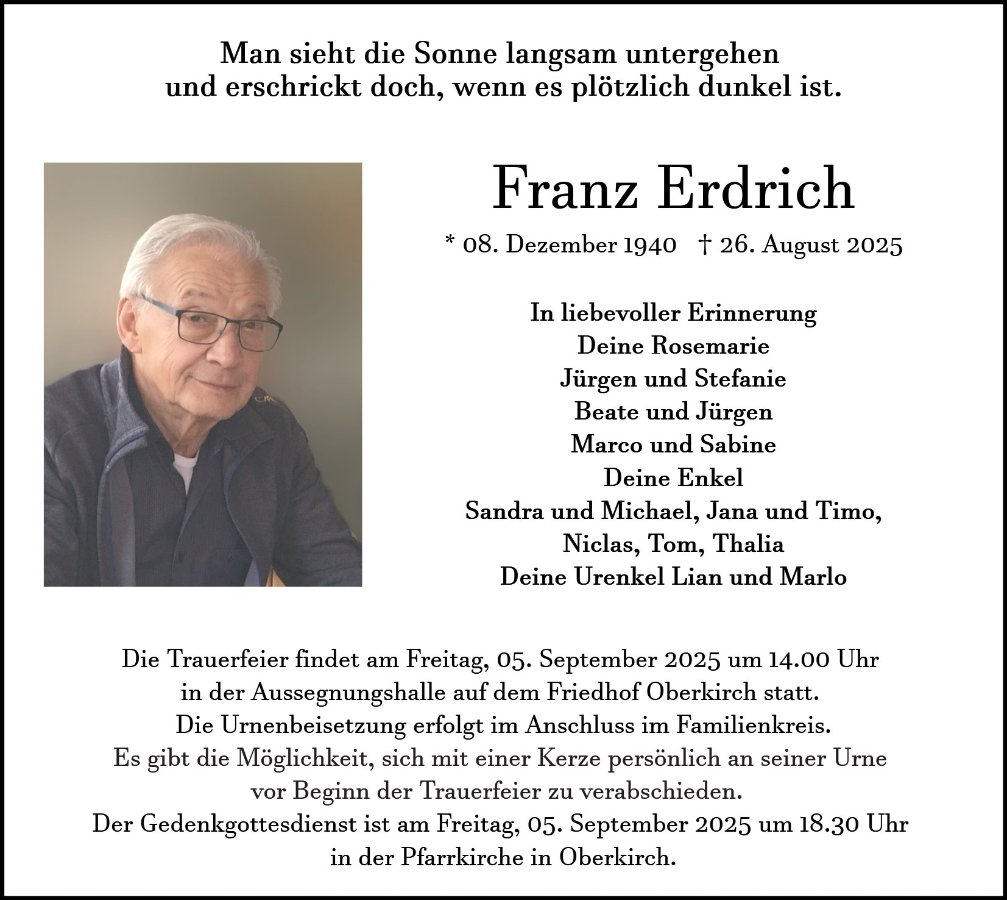 Man sieht die Sonne langsam untergehen
und erschrickt doch, wenn es plötzlich dunkel ist.

Franz Erdrich

* 08. Dezember 1940 † 26. August 2025

In liebevoller Erinnerung
Deine Rosemarie
Jürgen und Stefanie
Beate und Jürgen
Marco und Sabine
Deine Enkel
Sandra und Michael, Jana und Timo,
Niclas, Tom, Thalia
Deine Urenkel Lian und Marlo

Die Trauerfeier findet am Freitag, 05. September 2025 um 14.00 Uhr
in der Aussegnungshalle auf dem Friedhof Oberkirch statt.
Die Urnenbeisetzung erfolgt im Anschluss im Familienkreis.
Es gibt die Möglichkeit, sich mit einer Kerze persönlich an seiner Urne
vor Beginn der Trauerfeier zu verabschieden.
Der Gedenkgottesdienst ist am Freitag, 05. September 2025 um 18.30 Uhr
in der Pfarrkirche in Oberkirch.